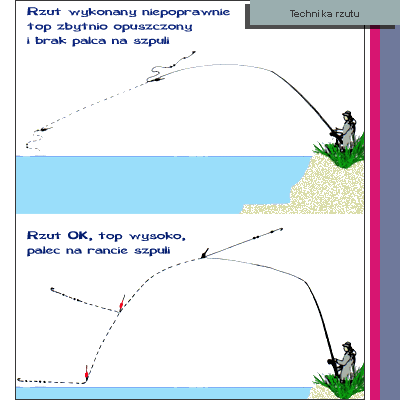 Techni ka rzutu

Rzut wykonany niepoprawnie top zbytnio opuszczony i brak palca na szpuli

Rzut OK, top wysoko, palec na rancie szpuli